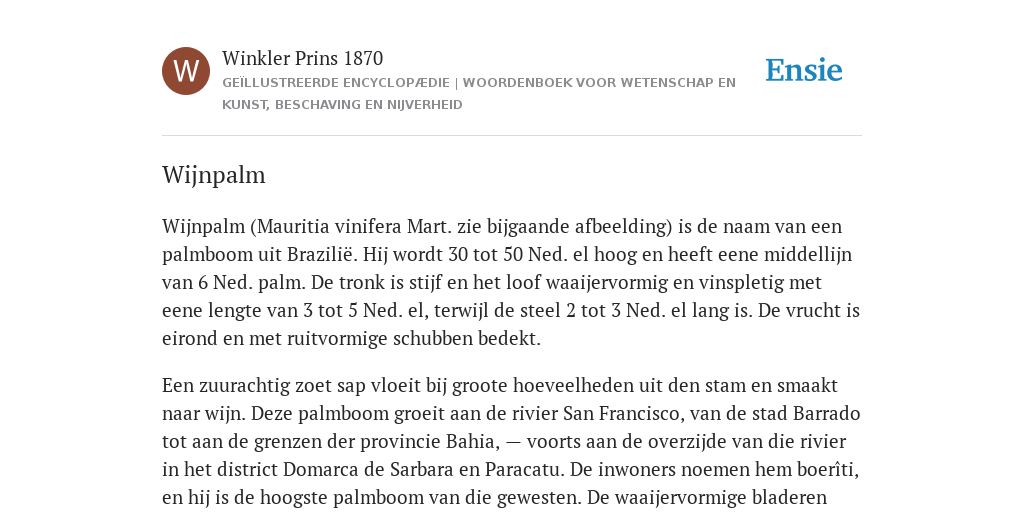 W

Winkler Prins 1870

GEÏLLUSTREERDE ENCYCLOPÆDIE | WOORDENBOEK VOOR WETENSCHAP EN KUNST, BESCHAVING EN NIJVERHEID

Ensie

Wijnpalm

Wijnpalm (Mauritia vinifera Mart. zie bijgaande afbeelding) is de naam van een palmboom uit Brazilië. Hij wordt 30 tot 50 Ned. el hoog en heeft eene middellijn van 6 Ned. palm. De tronk is stijf en het loof waaijervormig en vinspletig met eene lengte van 3 tot 5 Ned. el, terwijl de steel 2 tot 3 Ned. el lang is. De vrucht is eirond en met ruitvormige schubben bedekt.

Een zuurachtig zoet sap vloeit bij groote hoeveelheden uit den stam en smaakt naar wijn. Deze palmboom groeit aan de rivier San Francisco, van de stad Barrado tot aan de grenzen der provincie Bahia, — voorts aan de overzijde van die rivier in het district Domarca de Sarbara en Paracatu. De inwoners noemen hem boerîti, en hij is de hoogste palmboom van die gewesten. De waaijervormige bladeren